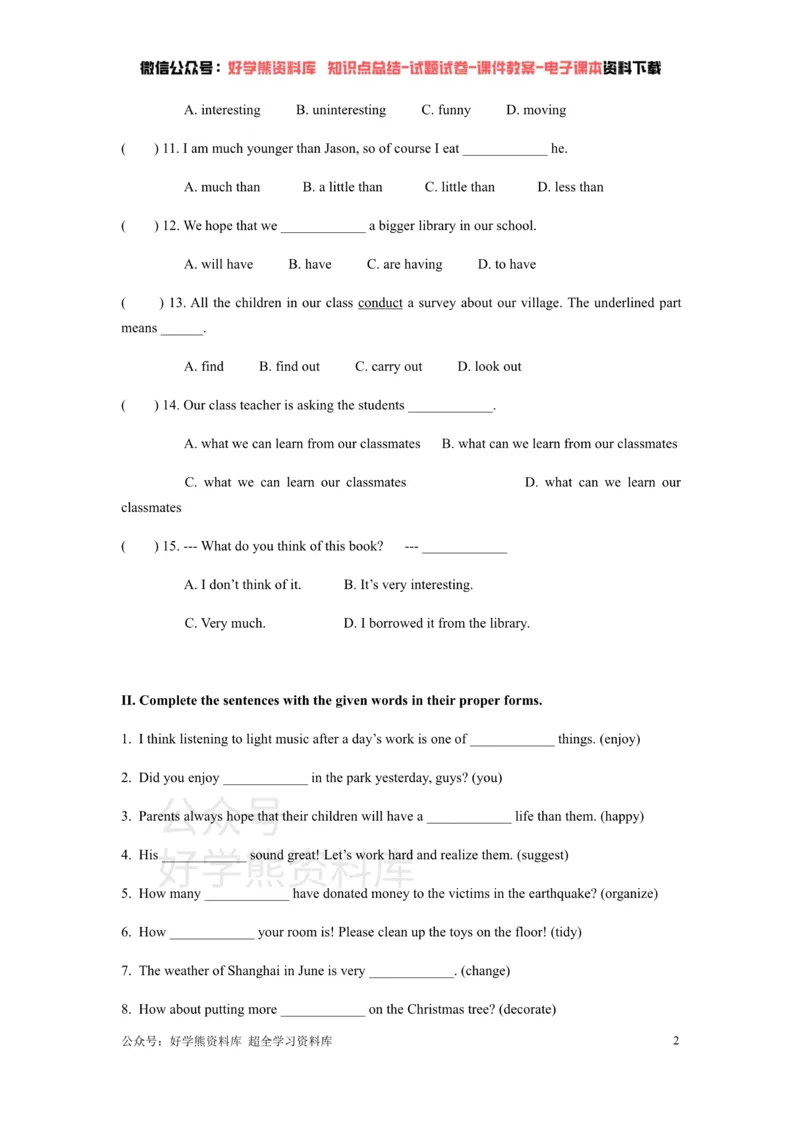 微信公众号：好学熊资料库 知识点总结-试题试卷-课件教案-电子课本资料下载

A. interesting B. uninteresting C. funny D. moving

( ) 11. I am much younger than Jason, so of course I eat ____ he.

A. much than B. a little than C. little than D. less than

( ) 12. We hope that we ____ a bigger library in our school.

A. will have B. have C. are having D. to have

( ) 13. All the children in our class conduct a survey about our village. The underlined part means ____.

A. find B. find out C. carry out D. look out

( ) 14. Our class teacher is asking the students ____.

A. what we can learn from our classmates B. what can we learn from our classmates

C. what we can learn our classmates D. what can we learn our classmates

( ) 15. --- What do you think of this book? --- ____

A. I don't think of it. B. It's very interesting.

C. Very much. D. I borrowed it from the library.

II. Complete the sentences with the given words in their proper forms.

1. I think listening to light music after a day's work is one of ____ things. (enjoy)

2. Did you enjoy ____ in the park yesterday, guys? (you)

3. Parents always hope that their children will have a ____ life than them. (happy)

4. His ____ sound great! Let's work hard and realize them. (suggest)

5. How many ____ have donated money to the victims in the earthquake? (organize)

6. How ____ your room is! Please clean up the toys on the floor! (tidy)

7. The weather of Shanghai in June is very ____. (change)

8. How about putting more ____ on the Christmas tree? (decorate)

公众号：好学熊资料库 超全学习资料库

2

公众号
好学熊资料库